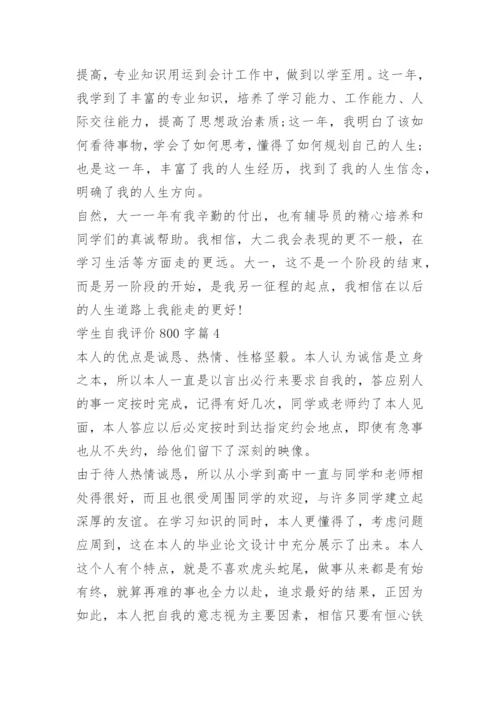 提高，专业知识用运到会计工作中，做到以学至用。这一年，我学到了丰富的专业知识，培养了学习能力、工作能力、人际交往能力，提高了思想政治素质;这一年，我明白了该如何看待事物，学会了如何思考，懂得了如何规划自己的人生;也是这一年，丰富了我的人生经历，找到了我的人生信念，明确了我的人生方向。

自然，大一一年有我辛勤的付出，也有辅导员的精心培养和同学们的真诚帮助。我相信，大二我会表现的更不一般，在学习生活等方面走的更远。大一，这不是一个阶段的结束，而是另一阶段的开始，是我另一征程的起点，我相信在以后的人生道路上我能走的更好!

学生自我评价 800 字篇 4

本人的优点是诚恳、热情、性格坚毅。本人认为诚信是立身之本，所以本人一直是以言出必行来要求自我的，答应别人的事一定按时完成，记得有好几次，同学或老师约了本人见面，本人答应以后必定按时到达指定约会地点，即使有急事也从不失约，给他们留下了深刻的映像。

由于待人热情诚恳，所以从小学到高中一直与同学和老师相处得很好，而且也很受周围同学的欢迎，与许多同学建立起深厚的友谊。在学习知识的同时，本人更懂得了，考虑问题应周到，这在本人的毕业论文设计中充分展示了出来。本人这个人有个特点，就是不喜欢虎头蛇尾，做事从来都是有始有终，就算再难的事也全力以赴，追求最好的结果，正因为如此，本人把自我的意志视为主要因素，相信只要有恒心铁